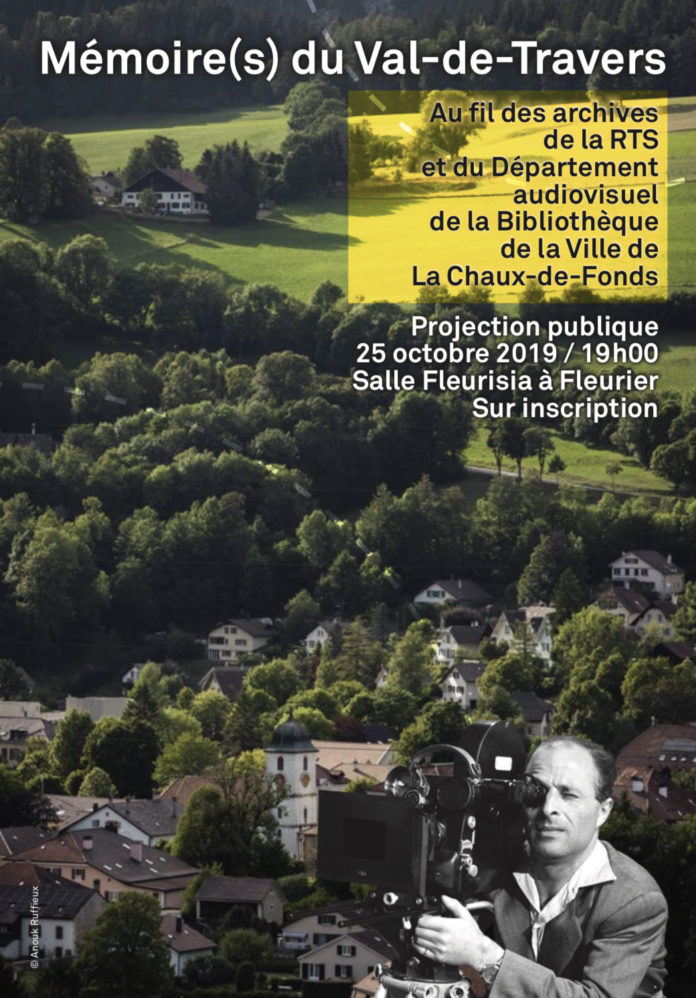 Mémoire(s) du Val-de-Travers

Au fil des archives de la RTS et du Département audiovisuel de la Bibliothèque de la Ville de La Chaux-de-Fonds

Projection publique
25 octobre 2019 / 19h00
Salle Fleurisia à Fleurier
Sur inscription

© Anouk Ruffieux